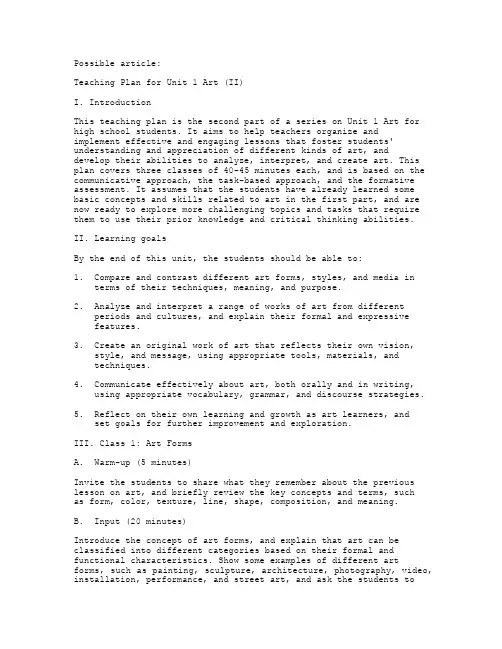 Possible article:

Teaching Plan for Unit 1 Art (II)

I. Introduction

This teaching plan is the second part of a series on Unit 1 Art for high school students. It aims to help teachers organize and implement effective and engaging lessons that foster students' understanding and appreciation of different kinds of art, and develop their abilities to analyze, interpret, and create art. This plan covers three classes of 40-45 minutes each, and is based on the communicative approach, the task-based approach, and the formative assessment. It assumes that the students have already learned some basic concepts and skills related to art in the first part, and are now ready to explore more challenging topics and tasks that require them to use their prior knowledge and critical thinking abilities.

II. Learning goals

By the end of this unit, the students should be able to:

1. Compare and contrast different art forms, styles, and media in terms of their techniques, meaning, and purpose.

2. Analyze and interpret a range of works of art from different periods and cultures, and explain their formal and expressive features.

3. Create an original work of art that reflects their own vision, style, and message, using appropriate tools, materials, and techniques.

4. Communicate effectively about art, both orally and in writing, using appropriate vocabulary, grammar, and discourse strategies.

5. Reflect on their own learning and growth as art learners, and set goals for further improvement and exploration.

III. Class 1: Art Forms

A. Warm-up (5 minutes)

Invite the students to share what they remember about the previous lesson on art, and briefly review the key concepts and terms, such as form, color, texture, line, shape, composition, and meaning.

B. Input (20 minutes)

Introduce the concept of art forms, and explain that art can be classified into different categories based on their formal and functional characteristics. Show some examples of different art forms, such as painting, sculpture, architecture, photography, video, installation, performance, and street art, and ask the students to